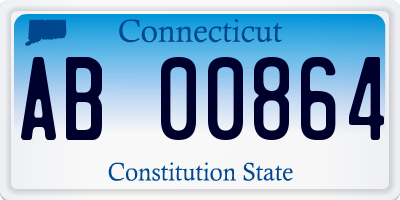 Connecticut

AB 00864

Constitution State